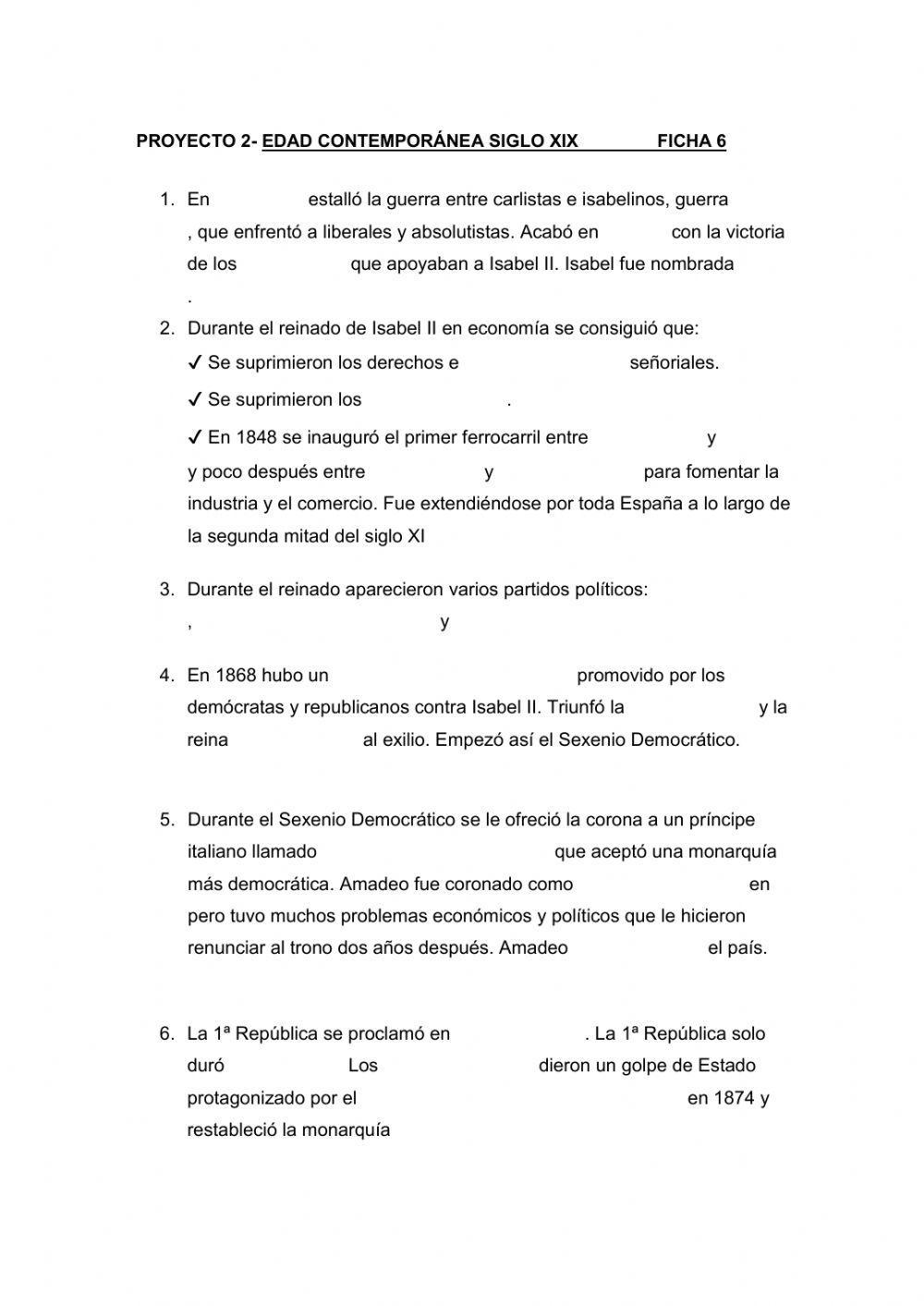 PROYECTO 2- EDAD CONTEMPORÁNEA SIGLO XIX FICHA 6

1. En estalló la guerra entre carlistas e isabelinos, guerra , que enfrentó a liberales y absolutistas. Acabó en con la victoria de los que apoyaban a Isabel II. Isabel fue nombrada .

2. Durante el reinado de Isabel II en economía se consiguió que:
✓ Se suprimieron los derechos e señoriales.
✓ Se suprimieron los .
✓ En 1848 se inauguró el primer ferrocarril entre y y poco después entre y para fomentar la industria y el comercio. Fue extendiéndose por toda España a lo largo de la segunda mitad del siglo XI

3. Durante el reinado aparecieron varios partidos políticos: , y

4. En 1868 hubo un promovido por los demócratas y republicanos contra Isabel II. Triunfó la y la reina al exilio. Empezó así el Sexenio Democrático.

5. Durante el Sexenio Democrático se le ofreció la corona a un príncipe italiano llamado que aceptó una monarquía más democrática. Amadeo fue coronado como en pero tuvo muchos problemas económicos y políticos que le hicieron renunciar al trono dos años después. Amadeo el país.

6. La 1ª República se proclamó en . La 1ª República solo duró Los dieron un golpe de Estado protagonizado por el en 1874 y restableció la monarquía